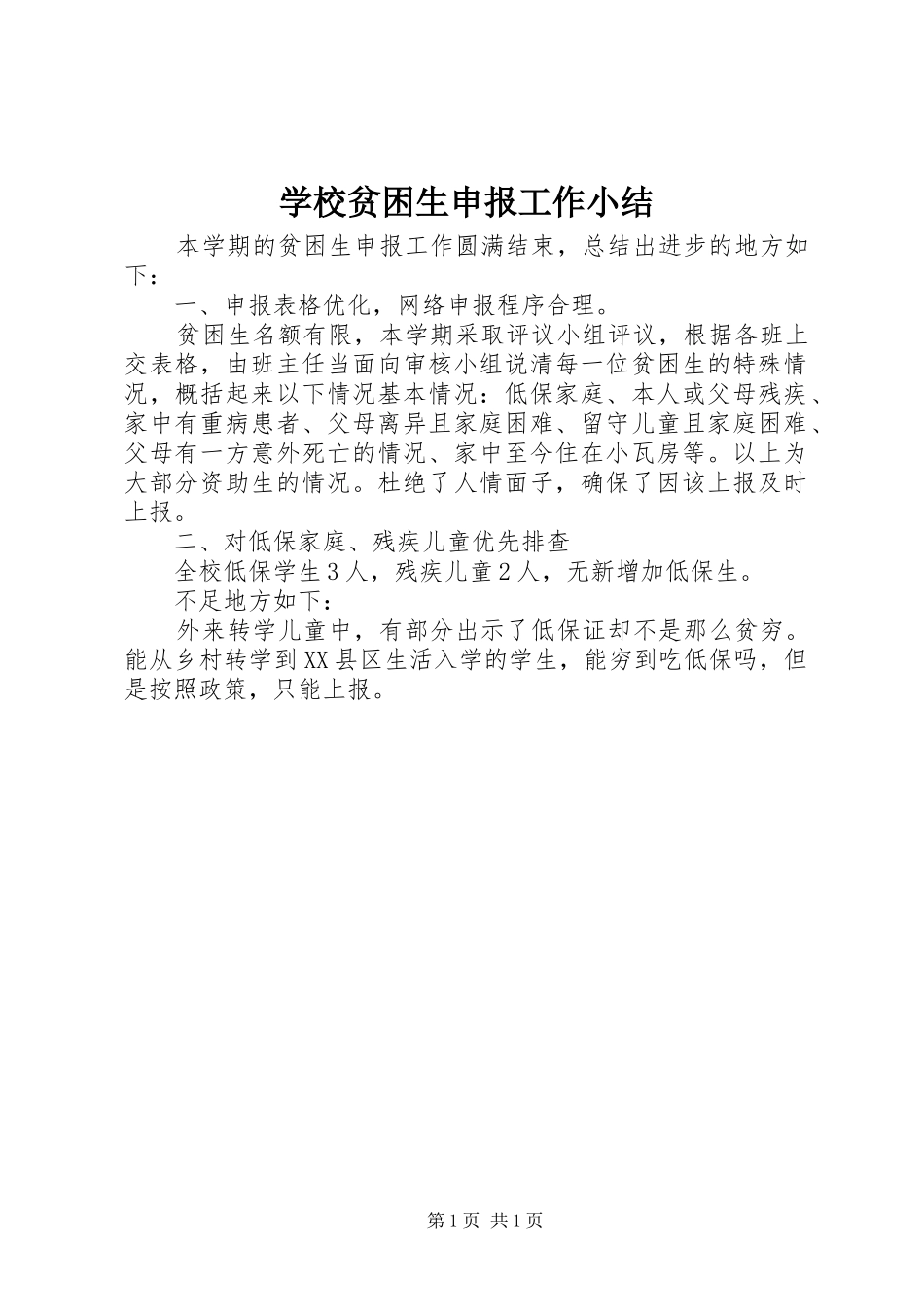 学校贫困生申报工作小结

本学期的贫困生申报工作圆满结束，总结出进步的地方如下：

一、申报表格优化，网络申报程序合理。

贫困生名额有限，本学期采取评议小组评议，根据各班上交表格，由班主任当面向审核小组说清每一位贫困生的特殊情况，概括起来以下情况基本情况：低保家庭、本人或父母残疾、家中有重病患者、父母离异且家庭困难、留守儿童且家庭困难、父母有一方意外死亡的情况、家中至今住在小瓦房等。以上为大部分资助生的情况。杜绝了人情面子，确保了因该上报及时上报。

二、对低保家庭、残疾儿童优先排查

全校低保学生３人，残疾儿童２人，无新增加低保生。

不足地方如下：

外来转学儿童中，有部分出示了低保证却不是那么贫穷。能从乡村转学到XX县区生活入学的学生，能穷到吃低保吗，但是按照政策，只能上报。

第1页 共1页